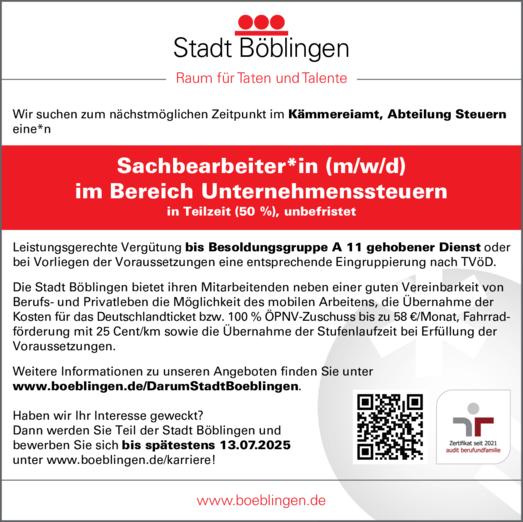 Stadt Böblingen

Raum für Taten und Talente

Wir suchen zum nächstmöglichen Zeitpunkt im Kämmereiamt, Abteilung Steuern eine*n

Sachbearbeiter*in (m/w/d)
im Bereich Unternehmenssteuern
in Teilzeit (50 %), unbefristet

Leistungsgerechte Vergütung bis Besoldungsgruppe A 11 gehobener Dienst oder bei Vorliegen der Voraussetzungen eine entsprechende Eingruppierung nach TVöD.

Die Stadt Böblingen bietet ihren Mitarbeitenden neben einer guten Vereinbarkeit von Berufs- und Privatleben die Möglichkeit des mobilen Arbeitens, die Übernahme der Kosten für das Deutschlandticket bzw. 100 % ÖPNV-Zuschuss bis zu 58 €/Monat, Fahrradförderung mit 25 Cent/km sowie die Übernahme der Stufenlaufzeit bei Erfüllung der Voraussetzungen.

Weitere Informationen zu unseren Angeboten finden Sie unter www.boeblingen.de/DarumStadtBoeblingen.

Haben wir Ihr Interesse geweckt?
Dann werden Sie Teil der Stadt Böblingen und bewerben Sie sich bis spätestens 13.07.2025 unter www.boeblingen.de/karriere!

Zertifikat seit 2021
audit berufundfamilie

www.boeblingen.de